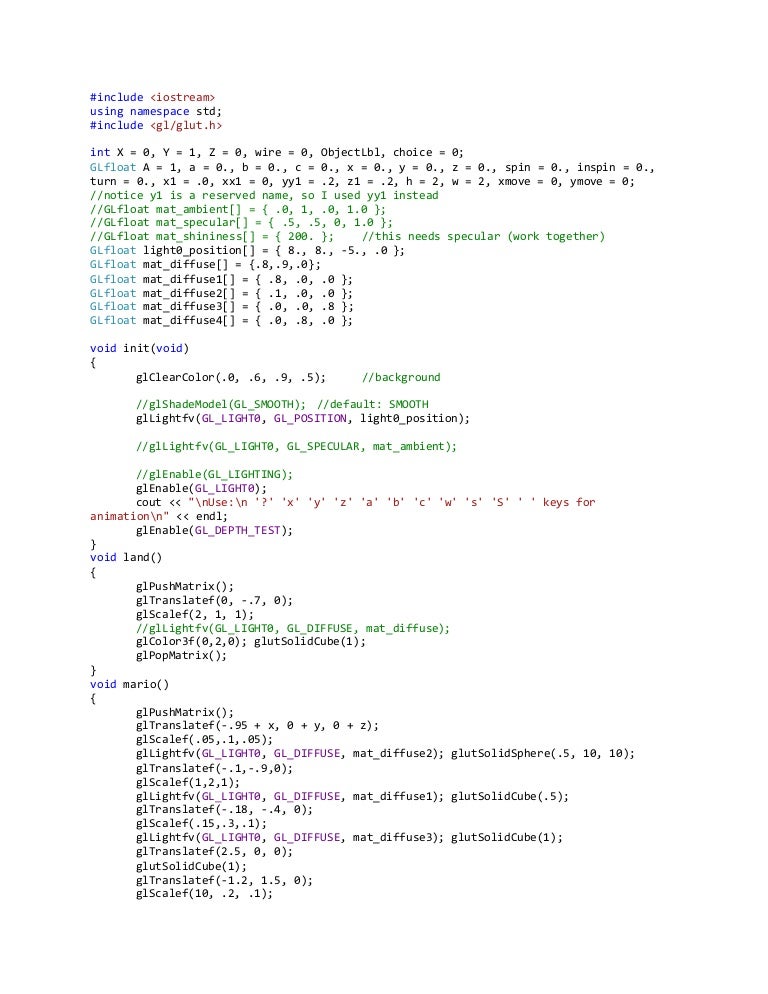 #include <iostream>
using namespace std;
#include <gl/glut.h>

int X = 0, Y = 1, Z = 0, wire = 0, ObjectLbl, choice = 0;
GLfloat A = 1, a = 0., b = 0., c = 0., x = 0., y = 0., z = 0., spin = 0., inspin = 0., turn = 0., x1 = .0, xx1 = 0, yy1 = .2, z1 = .2, h = 2, w = 2, xmove = 0, ymove = 0;
//notice y1 is a reserved name, so I used yy1 instead
//GLfloat mat_ambient[] = { .0, 1, .0, 1.0 };
//GLfloat mat_specular[] = { .5, .5, 0, 1.0 };
//GLfloat mat_shininess[] = { 200. };    //this needs specular (work together)
GLfloat light0_position[] = { 8., 8., -5., .0 };
GLfloat mat_diffuse[] = {.8,.9,.0};
GLfloat mat_diffuse1[] = { .8, .0, .0 };
GLfloat mat_diffuse2[] = { .1, .0, .0 };
GLfloat mat_diffuse3[] = { .0, .0, .8 };
GLfloat mat_diffuse4[] = { .0, .8, .0 };

void init(void)
{
	glClearColor(.0, .6, .9, .5);      //background

	//glShadeModel(GL_SMOOTH);  //default: SMOOTH
	glLightfv(GL_LIGHT0, GL_POSITION, light0_position);

	//glLightfv(GL_LIGHT0, GL_SPECULAR, mat_ambient);

	//glEnable(GL_LIGHTING);
	glEnable(GL_LIGHT0);
	cout << "\nUse:\n '?' 'x' 'y' 'z' 'a' 'b' 'c' 'w' 's' 'S' ' ' keys for animation\n" << endl;
	glEnable(GL_DEPTH_TEST);
}
void land()
{
	glPushMatrix();
	glTranslatef(0, -.7, 0);
	glScalef(2, 1, 1);
	//glLightfv(GL_LIGHT0, GL_DIFFUSE, mat_diffuse);
	glColor3f(0,2,0); glutSolidCube(1);
	glPopMatrix();
}
void mario()
{
	glPushMatrix();
	glTranslatef(-.95 + x, 0 + y, 0 + z);
	glScalef(.05,.1,.05);
	glLightfv(GL_LIGHT0, GL_DIFFUSE, mat_diffuse2); glutSolidSphere(.5, 10, 10);
	glTranslatef(-.1,-.9,0);
	glScalef(1,2,1);
	glLightfv(GL_LIGHT0, GL_DIFFUSE, mat_diffuse1); glutSolidCube(.5);
	glTranslatef(-.18, -.4, 0);
	glScalef(.15,.3,.1);
	glLightfv(GL_LIGHT0, GL_DIFFUSE, mat_diffuse3); glutSolidCube(1);
	glTranslatef(2.5, 0, 0);
	glutSolidCube(1);
	glTranslatef(-1.2, 1.5, 0);
	glScalef(10, .2, .1);